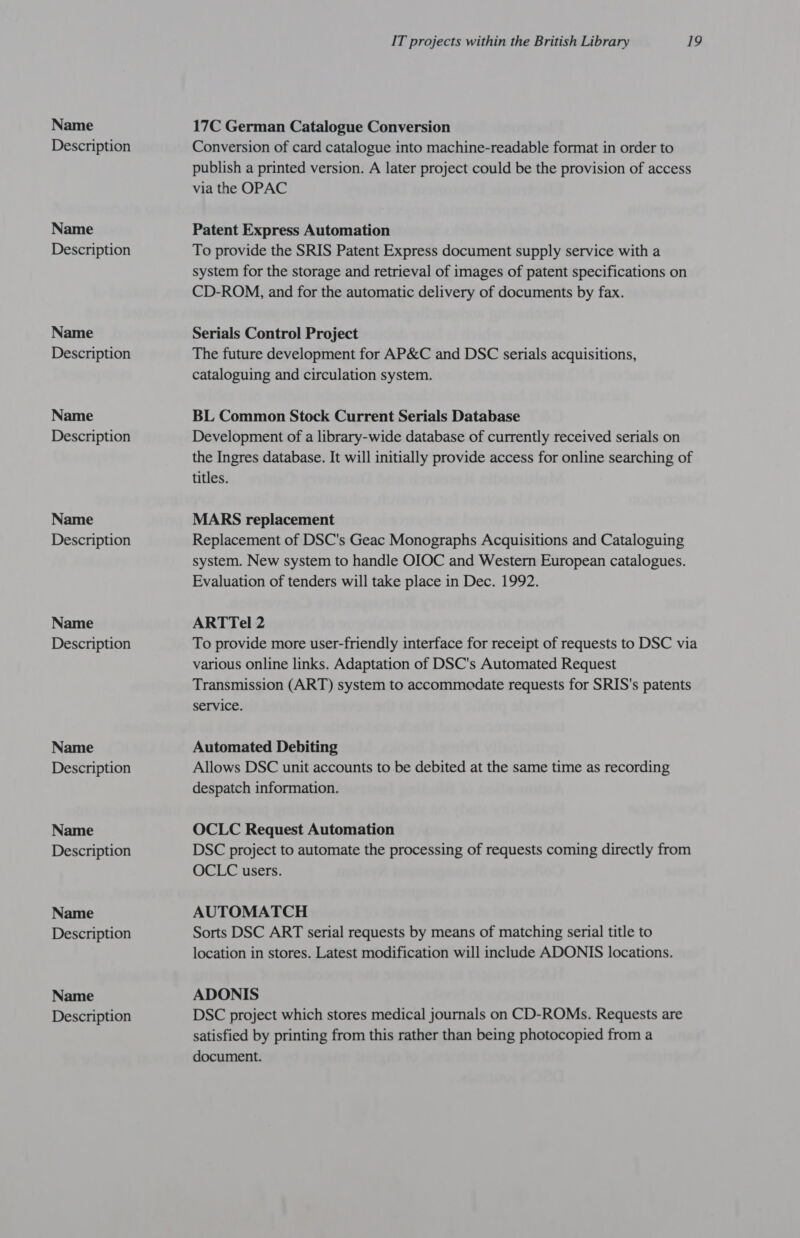 IT projects within the British Library 19

Name 17C German Catalogue Conversion
Description Conversion of card catalogue into machine-readable format in order to publish a printed version. A later project could be the provision of access via the OPAC

Name Patent Express Automation
Description To provide the SRIS Patent Express document supply service with a system for the storage and retrieval of images of patent specifications on CD-ROM, and for the automatic delivery of documents by fax.

Name Serials Control Project
Description The future development for AP&C and DSC serials acquisitions, cataloguing and circulation system.

Name BL Common Stock Current Serials Database
Description Development of a library-wide database of currently received serials on the Ingres database. It will initially provide access for online searching of titles.

Name MARS replacement
Description Replacement of DSC's Geac Monographs Acquisitions and Cataloguing system. New system to handle OIOC and Western European catalogues. Evaluation of tenders will take place in Dec. 1992.

Name ARTTel 2
Description To provide more user-friendly interface for receipt of requests to DSC via various online links. Adaptation of DSC's Automated Request Transmission (ART) system to accommodate requests for SRIS's patents service.

Name Automated Debiting
Description Allows DSC unit accounts to be debited at the same time as recording despatch information.

Name OCLC Request Automation
Description DSC project to automate the processing of requests coming directly from OCLC users.

Name AUTOMATCH
Description Sorts DSC ART serial requests by means of matching serial title to location in stores. Latest modification will include ADONIS locations.

Name ADONIS
Description DSC project which stores medical journals on CD-ROMs. Requests are satisfied by printing from this rather than being photocopied from a document.